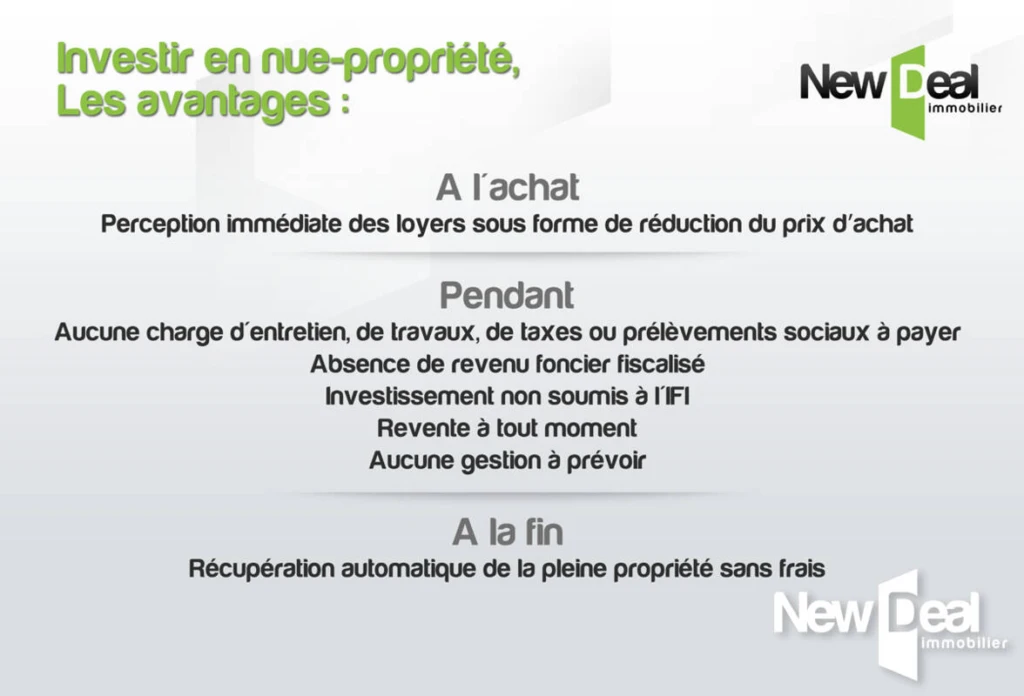 Investir en nue-propriété,
Les avantages :

New Deal
immobilier

A l'achat

Perception immédiate des loyers sous forme de réduction du prix d'achat

Pendant

Aucune charge d'entretien, de travaux, de taxes ou prélèvements sociaux à payer

Absence de revenu foncier fiscalisé

Investissement non soumis à l'IFI

Revente à tout moment

Aucune gestion à prévoir

A la fin

Récupération automatique de la pleine propriété sans frais

New Deal
immobilier